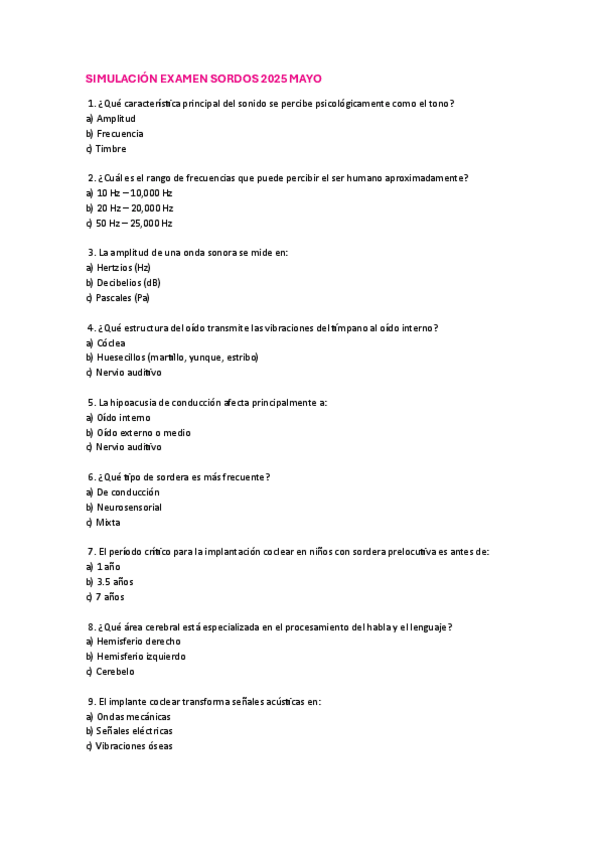 SIMULACIÓN EXAMEN SORDOS 2025 MAYO

1. ¿Qué característica principal del sonido se percibe psicológicamente como el tono?
a) Amplitud
b) Frecuencia
c) Timbre

2. ¿Cuál es el rango de frecuencias que puede percibir el ser humano aproximadamente?
a) 10 Hz – 10,000 Hz
b) 20 Hz – 20,000 Hz
c) 50 Hz – 25,000 Hz

3. La amplitud de una onda sonora se mide en:
a) Hertzios (Hz)
b) Decibelios (dB)
c) Pascales (Pa)

4. ¿Qué estructura del oído transmite las vibraciones del tímpano al oído interno?
a) Cóclea
b) Huesecillos (martillo, yunque, estribo)
c) Nervio auditivo

5. La hipoacusia de conducción afecta principalmente a:
a) Oído interno
b) Oído externo o medio
c) Nervio auditivo

6. ¿Qué tipo de sordera es más frecuente?
a) De conducción
b) Neurosensorial
c) Mixta

7. El período crítico para la implantación coclear en niños con sordera prelocutiva es antes de:
a) 1 año
b) 3.5 años
c) 7 años

8. ¿Qué área cerebral está especializada en el procesamiento del habla y el lenguaje?
a) Hemisferio derecho
b) Hemisferio izquierdo
c) Cerebelo

9. El implante coclear transforma señales acústicas en:
a) Ondas mecánicas
b) Señales eléctricas
c) Vibraciones óseas